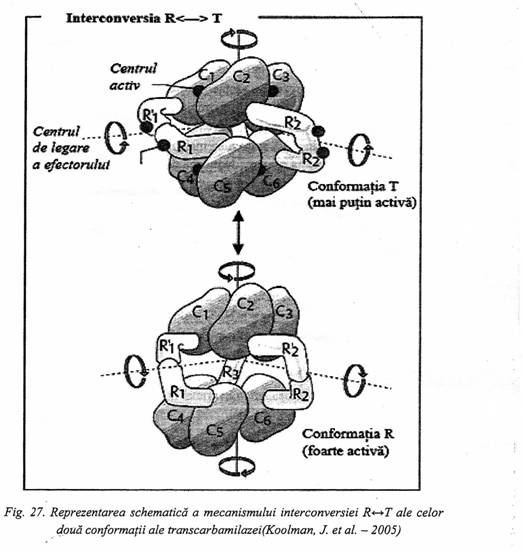 Interconversia R<—> T

Centrul activ

$C_1$ $C_2$ $C_3$

$R'_1$ $R'_2$

Centrul de legare a efectorului

$R_1$ $R_2$

$C_4$ $C_5$ $C_6$

Conformația T (mai puțin activă)

$C_1$ $C_2$ $C_3$

$R'_1$ $R'_2$

$R_3$

$R_1$ $R_2$

$C_4$ $C_5$ $C_6$

Conformația R (foarte activă)

Fig. 27. Reprezentarea schematică a mecanismului interconversiei R↔T ale celor două conformații ale transcarbamilazei(Koolman, J. et al. – 2005)